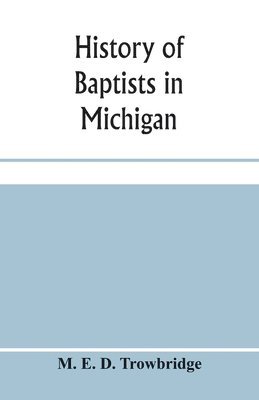 History of Baptists in Michigan

M. E. D. Trowbridge